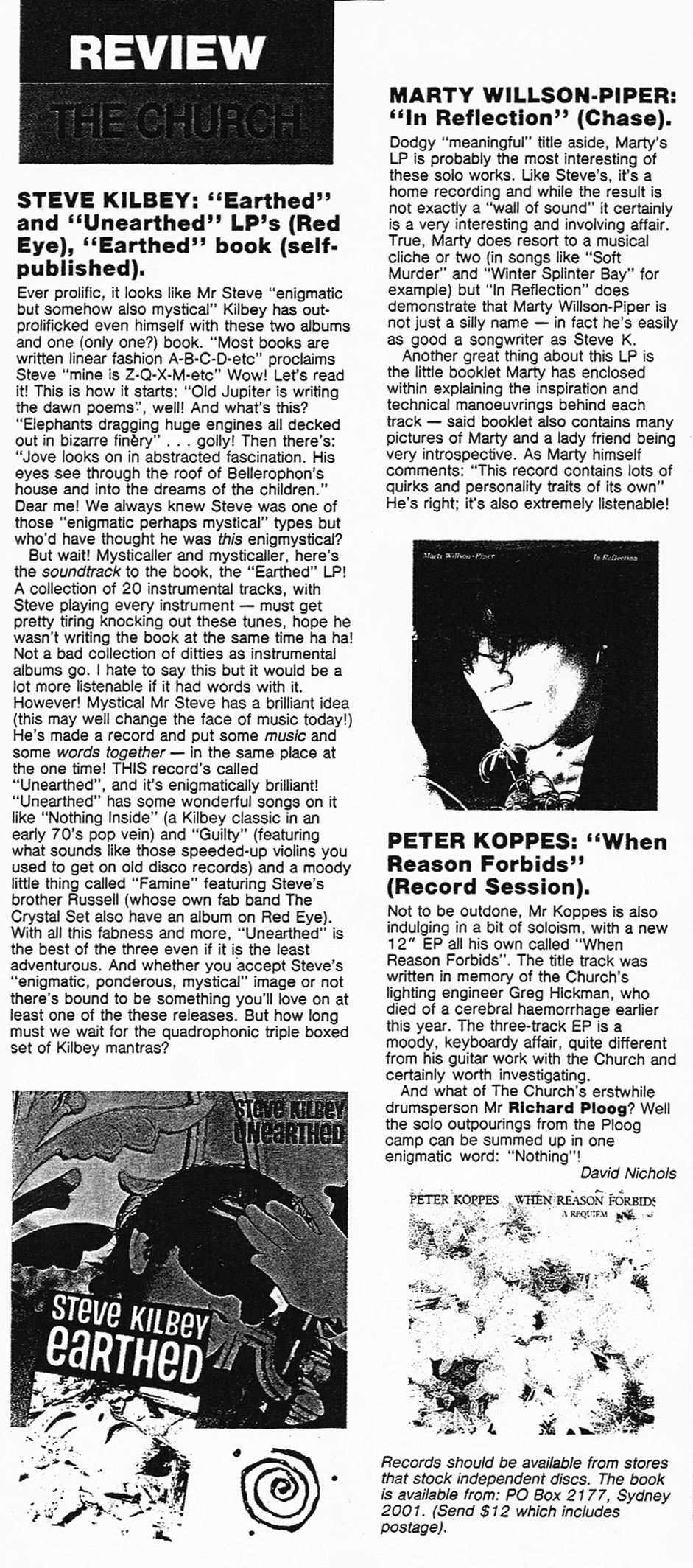 REVIEW

THE CHURCH

STEVE KILBEY: "Earthed" and "Unearthed" LP's (Red Eye), "Earthed" book (self-published).

Ever prolific, it looks like Mr Steve "enigmatic but somehow also mystical" Kilbey has out-prolificked even himself with these two albums and one (only one?) book. "Most books are written linear fashion A-B-C-D-etc" proclaims Steve "mine is Z-Q-X-M-etc" Wow! Let's read it! This is how it starts: "Old Jupiter is writing the dawn poems", well! And what's this? "Elephants dragging huge engines all decked out in bizarre finery" . . . golly! Then there's: "Jove looks on in abstracted fascination. His eyes see through the roof of Bellerophon's house and into the dreams of the children." Dear me! We always knew Steve was one of those "enigmatic perhaps mystical" types but who'd have thought he was this enigmystical?

But wait! Mysticaller and mysticaller, here's the soundtrack to the book, the "Earthed" LP! A collection of 20 instrumental tracks, with Steve playing every instrument — must get pretty tiring knocking out these tunes, hope he wasn't writing the book at the same time ha ha! Not a bad collection of ditties as instrumental albums go. I hate to say this but it would be a lot more listenable if it had words with it. However! Mystical Mr Steve has a brilliant idea (this may well change the face of music today!) He's made a record and put some music and some words together — in the same place at the one time! THIS record's called "Unearthed", and it's enigmatically brilliant! "Unearthed" has some wonderful songs on it like "Nothing Inside" (a Kilbey classic in an early 70's pop vein) and "Guilty" (featuring what sounds like those speeded-up violins you used to get on old disco records) and a moody little thing called "Famine" featuring Steve's brother Russell (whose own fab band The Crystal Set also have an album on Red Eye). With all this fabness and more, "Unearthed" is the best of the three even if it is the least adventurous. And whether you accept Steve's "enigmatic, ponderous, mystical" image or not there's bound to be something you'll love on at least one of the these releases. But how long must we wait for the quadrophonic triple boxed set of Kilbey mantras?

STEVE KILBEY
UNEARTHED

STEVE KILBEY
EARTHED

MARTY WILLSON-PIPER: "In Reflection" (Chase).

Dodgy "meaningful" title aside, Marty's LP is probably the most interesting of these solo works. Like Steve's, it's a home recording and while the result is not exactly a "wall of sound" it certainly is a very interesting and involving affair. True, Marty does resort to a musical cliche or two (in songs like "Soft Murder" and "Winter Splinter Bay" for example) but "In Reflection" does demonstrate that Marty Willson-Piper is not just a silly name — in fact he's easily as good a songwriter as Steve K.

Another great thing about this LP is the little booklet Marty has enclosed within explaining the inspiration and technical manoeuvrings behind each track — said booklet also contains many pictures of Marty and a lady friend being very introspective. As Marty himself comments: "This record contains lots of quirks and personality traits of its own" He's right; it's also extremely listenable!

Marty Willson-Piper
In Reflection

PETER KOPPES: "When Reason Forbids" (Record Session).

Not to be outdone, Mr Koppes is also indulging in a bit of soloism, with a new 12" EP all his own called "When Reason Forbids". The title track was written in memory of the Church's lighting engineer Greg Hickman, who died of a cerebral haemorrhage earlier this year. The three-track EP is a moody, keyboardy affair, quite different from his guitar work with the Church and certainly worth investigating.

And what of The Church's erstwhile drumsperson Mr Richard Ploog? Well the solo outpourings from the Ploog camp can be summed up in one enigmatic word: "Nothing"!

David Nichols

PETER KOPPES WHEN REASON FORBIDS
A REQUIEM

Records should be available from stores that stock independent discs. The book is available from: PO Box 2177, Sydney 2001. (Send $12 which includes postage).